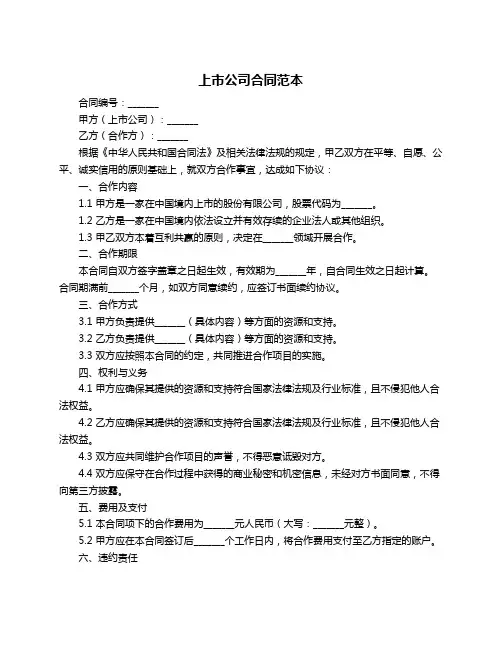 上市公司合同范本

合同编号：______

甲方（上市公司）：______

乙方（合作方）：______

根据《中华人民共和国合同法》及相关法律法规的规定，甲乙双方在平等、自愿、公平、诚实信用的原则基础上，就双方合作事宜，达成如下协议：

一、合作内容

1.1 甲方是一家在中国境内上市的股份有限公司，股票代码为______。

1.2 乙方是一家在中国境内依法设立并有效存续的企业法人或其他组织。

1.3 甲乙双方本着互利共赢的原则，决定在______领域开展合作。

二、合作期限

本合同自双方签字盖章之日起生效，有效期为______年，自合同生效之日起计算。合同期满前______个月，如双方同意续约，应签订书面续约协议。

三、合作方式

3.1 甲方负责提供______（具体内容）等方面的资源和支持。

3.2 乙方负责提供______（具体内容）等方面的资源和支持。

3.3 双方应按照本合同的约定，共同推进合作项目的实施。

四、权利与义务

4.1 甲方应确保其提供的资源和支持符合国家法律法规及行业标准，且不侵犯他人合法权益。

4.2 乙方应确保其提供的资源和支持符合国家法律法规及行业标准，且不侵犯他人合法权益。

4.3 双方应共同维护合作项目的声誉，不得恶意诋毁对方。

4.4 双方应保守在合作过程中获得的商业秘密和机密信息，未经对方书面同意，不得向第三方披露。

五、费用及支付

5.1 本合同项下的合作费用为______元人民币（大写：______元整）。

5.2 甲方应在本合同签订后______个工作日内，将合作费用支付至乙方指定的账户。

六、违约责任